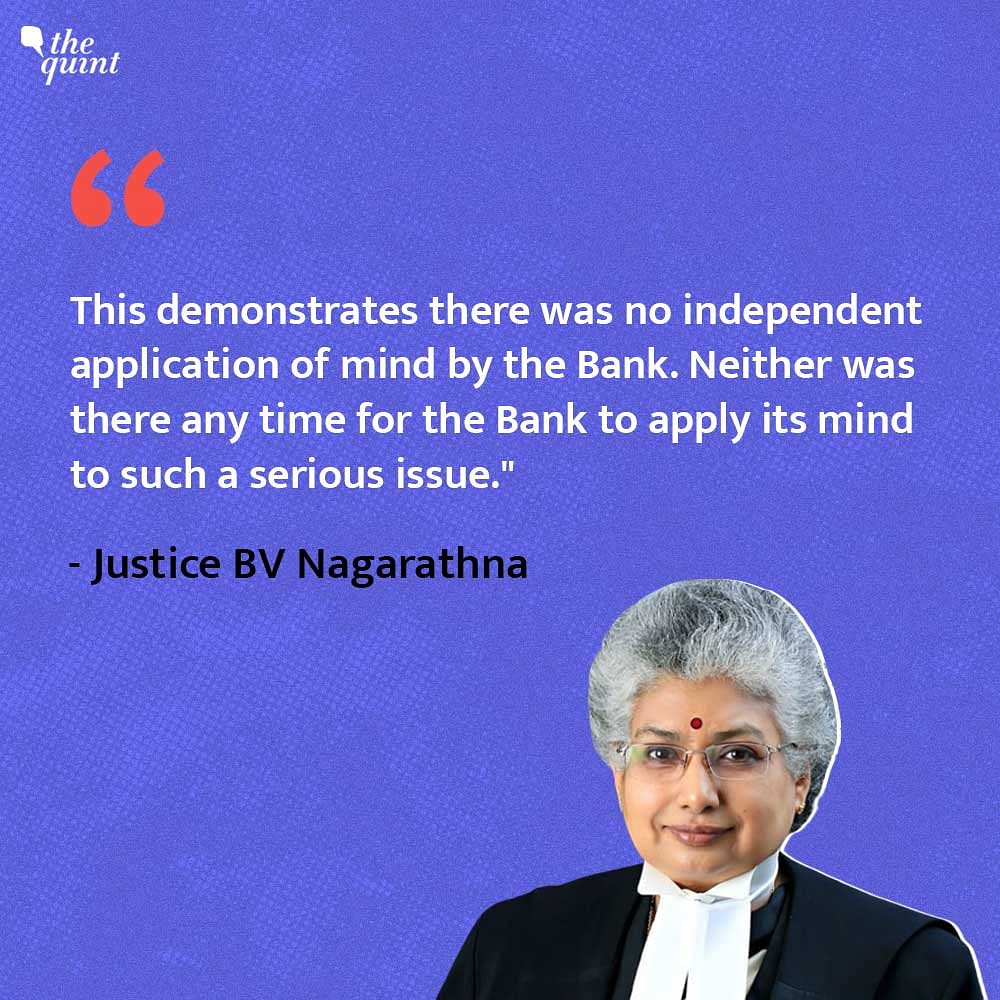 the quint

“

This demonstrates there was no independent application of mind by the Bank. Neither was there any time for the Bank to apply its mind to such a serious issue."

- Justice BV Nagarathna